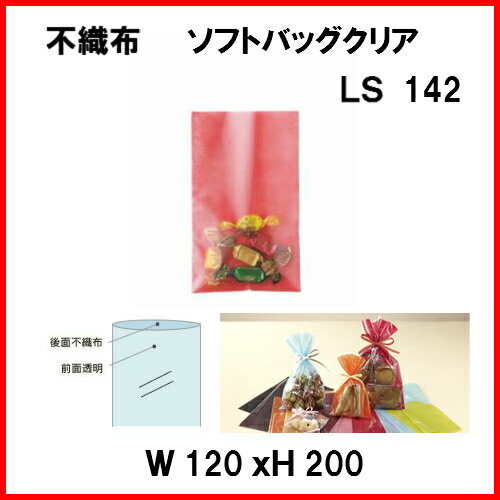 不織布　ソフトバッグクリア

LS 142

後面不織布

前面透明

W 120 xH 200